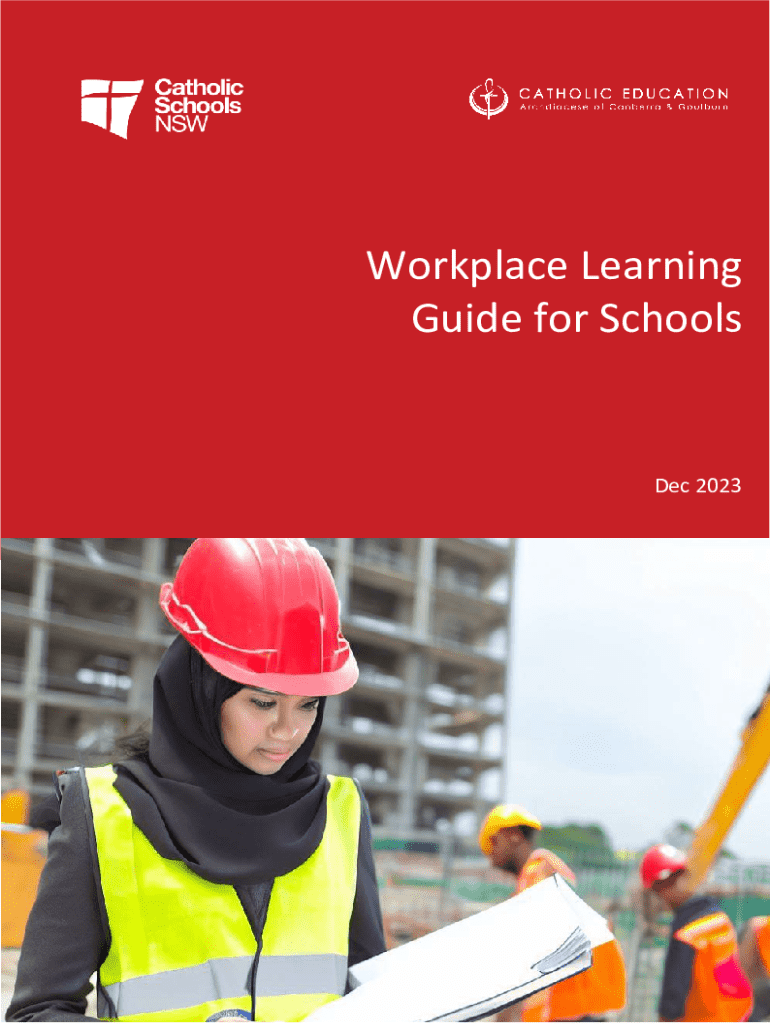 Catholic
Schools
NSW

CATHOLIC EDUCATION
Archdiocese of Canberra & Goulburn

Workplace Learning
Guide for Schools

Dec 2023